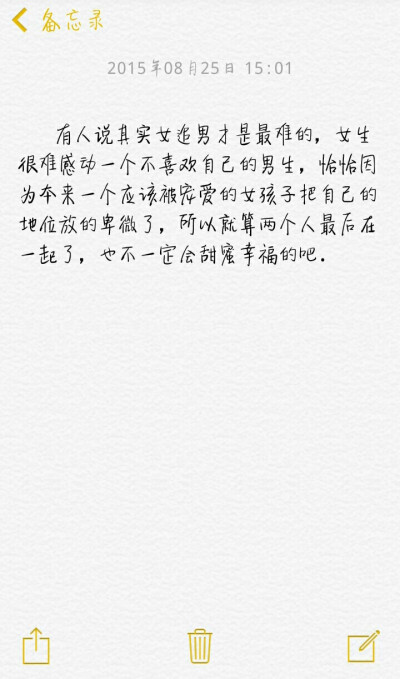 备忘录

2015年08月25日 15:01

有人说其实女追男才是最难的，女生很难感动一个不喜欢自己的男生，恰恰因为本来一个应该被宠爱的女孩子把自己的地位放的卑微了，所以就算两个人最后在一起了，也不一定会甜蜜幸福的吧.